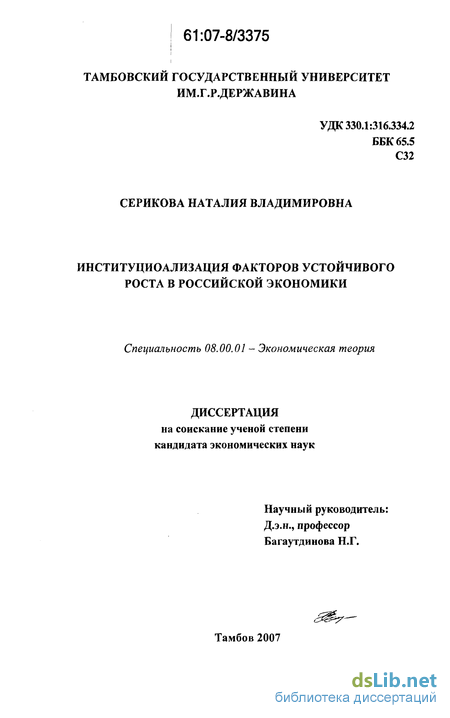 61:07-8/3375

ТАМБОВСКИЙ ГОСУДАРСТВЕННЫЙ УНИВЕРСИТЕТ ИМ.Г.Р.ДЕРЖАВИНА

УДК 330.1:316.334.2
ББК 65.5
С32

СЕРИКОВА НАТАЛИЯ ВЛАДИМИРОВНА

ИНСТИТУЦИОАЛИЗАЦИЯ ФАКТОРОВ УСТОЙЧИВОГО РОСТА В РОССИЙСКОЙ ЭКОНОМИКИ

Специальность 08.00.01 – Экономическая теория

ДИССЕРТАЦИЯ
на соискание ученой степени
кандидата экономических наук

Научный руководитель:
Д.э.н., профессор
Багаутдинова Н.Г.

Тамбов 2007

dsLib.net
библиотека диссертаций